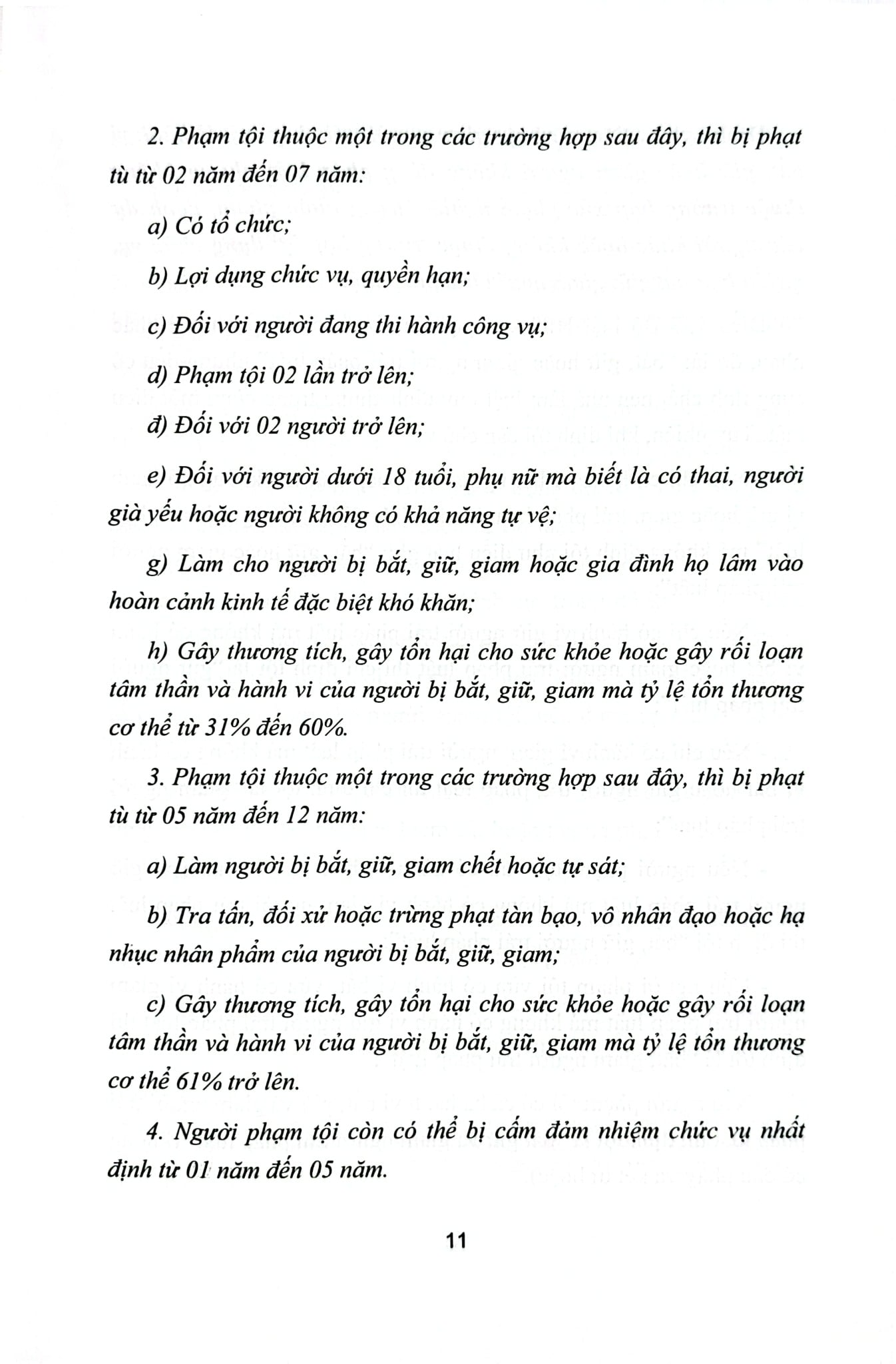 2. Phạm tội thuộc một trong các trường hợp sau đây, thì bị phạt tù từ 02 năm đến 07 năm:

a) Có tổ chức;

b) Lợi dụng chức vụ, quyền hạn;

c) Đối với người đang thi hành công vụ;

d) Phạm tội 02 lần trở lên;

đ) Đối với 02 người trở lên;

e) Đối với người dưới 18 tuổi, phụ nữ mà biết là có thai, người già yếu hoặc người không có khả năng tự vệ;

g) Làm cho người bị bắt, giữ, giam hoặc gia đình họ lâm vào hoàn cảnh kinh tế đặc biệt khó khăn;

h) Gây thương tích, gây tổn hại cho sức khỏe hoặc gây rối loạn tâm thần và hành vi của người bị bắt, giữ, giam mà tỷ lệ tổn thương cơ thể từ 31% đến 60%.

3. Phạm tội thuộc một trong các trường hợp sau đây, thì bị phạt tù từ 05 năm đến 12 năm:

a) Làm người bị bắt, giữ, giam chết hoặc tự sát;

b) Tra tấn, đối xử hoặc trừng phạt tàn bạo, vô nhân đạo hoặc hạ nhục nhân phẩm của người bị bắt, giữ, giam;

c) Gây thương tích, gây tổn hại cho sức khỏe hoặc gây rối loạn tâm thần và hành vi của người bị bắt, giữ, giam mà tỷ lệ tổn thương cơ thể 61% trở lên.

4. Người phạm tội còn có thể bị cấm đảm nhiệm chức vụ nhất định từ 01 năm đến 05 năm.

11